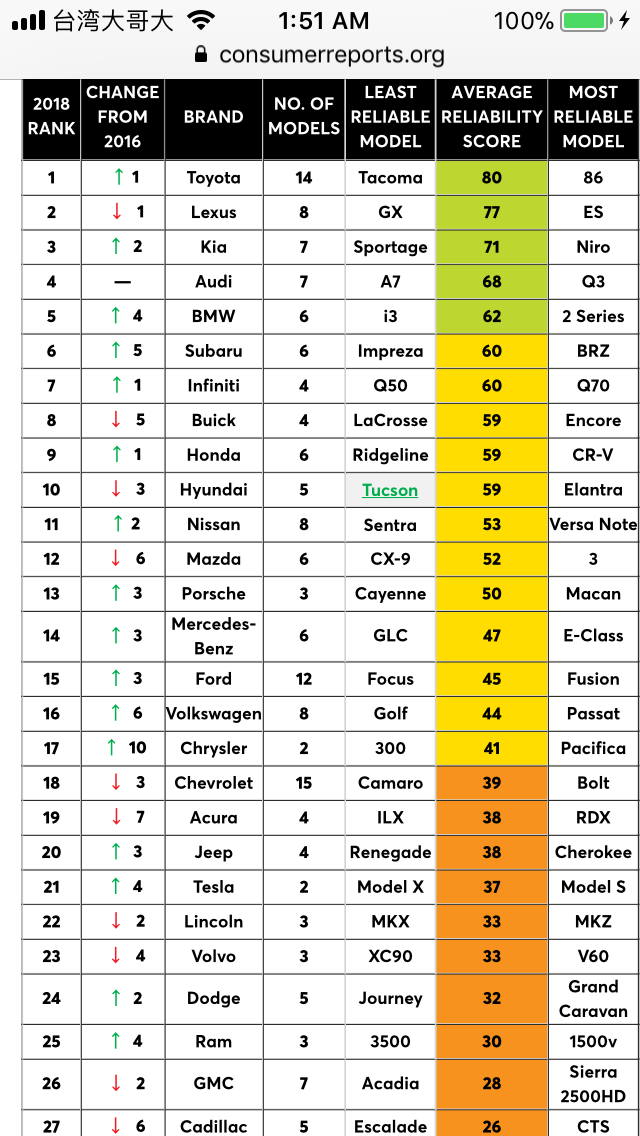 台湾大哥大 1:51 AM 100%
consumerreports.org

| 2018 RANK | CHANGE FROM 2016 | BRAND | NO. OF MODELS | LEAST RELIABLE MODEL | AVERAGE RELIABILITY SCORE | MOST RELIABLE MODEL |
|---|---|---|---|---|---|---|
| 1 | ↑ 1 | Toyota | 14 | Tacoma | 80 | 86 |
| 2 | ↓ 1 | Lexus | 8 | GX | 77 | ES |
| 3 | ↑ 2 | Kia | 7 | Sportage | 71 | Niro |
| 4 | — | Audi | 7 | A7 | 68 | Q3 |
| 5 | ↑ 4 | BMW | 6 | i3 | 62 | 2 Series |
| 6 | ↑ 5 | Subaru | 6 | Impreza | 60 | BRZ |
| 7 | ↑ 1 | Infiniti | 4 | Q50 | 60 | Q70 |
| 8 | ↓ 5 | Buick | 4 | LaCrosse | 59 | Encore |
| 9 | ↑ 1 | Honda | 6 | Ridgeline | 59 | CR-V |
| 10 | ↓ 3 | Hyundai | 5 | Tucson | 59 | Elantra |
| 11 | ↑ 2 | Nissan | 8 | Sentra | 53 | Versa Note |
| 12 | ↓ 6 | Mazda | 6 | CX-9 | 52 | 3 |
| 13 | ↑ 3 | Porsche | 3 | Cayenne | 50 | Macan |
| 14 | ↑ 3 | Mercedes-Benz | 6 | GLC | 47 | E-Class |
| 15 | ↑ 3 | Ford | 12 | Focus | 45 | Fusion |
| 16 | ↑ 6 | Volkswagen | 8 | Golf | 44 | Passat |
| 17 | ↑ 10 | Chrysler | 2 | 300 | 41 | Pacifica |
| 18 | ↓ 3 | Chevrolet | 15 | Camaro | 39 | Bolt |
| 19 | ↓ 7 | Acura | 4 | ILX | 38 | RDX |
| 20 | ↑ 3 | Jeep | 4 | Renegade | 38 | Cherokee |
| 21 | ↑ 4 | Tesla | 2 | Model X | 37 | Model S |
| 22 | ↓ 2 | Lincoln | 3 | MKX | 33 | MKZ |
| 23 | ↓ 4 | Volvo | 3 | XC90 | 33 | V60 |
| 24 | ↑ 2 | Dodge | 5 | Journey | 32 | Grand Caravan |
| 25 | ↑ 4 | Ram | 3 | 3500 | 30 | 1500v |
| 26 | ↓ 2 | GMC | 7 | Acadia | 28 | Sierra 2500HD |
| 27 | ↓ 6 | Cadillac | 5 | Escalade | 26 | CTS |